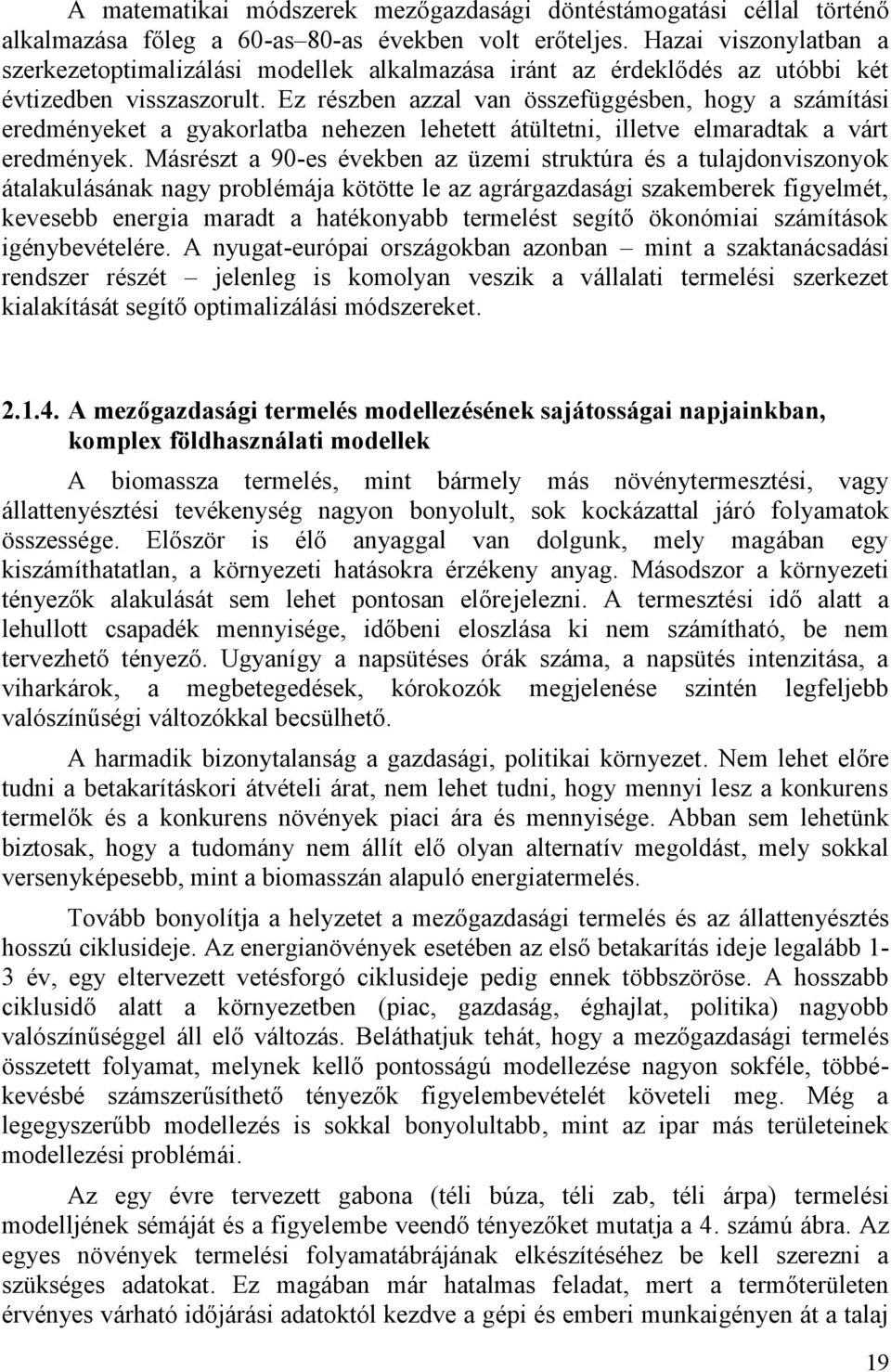 A matematikai módszerek mezőgazdasági döntéstámogatási céllal történő alkalmazása főleg a 60-as–80-as években volt erőteljes. Hazai viszonylatban a szerkezetoptimalizálási modellek alkalmazása iránt az érdeklődés az utóbbi két évtizedben visszaszorult. Ez részben azzal van összefüggésben, hogy a számítási eredményeket a gyakorlatba nehezen lehetett átültetni, illetve elmaradtak a várt eredmények. Másrészt a 90-es években az üzemi struktúra és a tulajdonviszonyok átalakulásának nagy problémája kötötte le az agrárgazdasági szakemberek figyelmét, kevesebb energia maradt a hatékonyabb termelést segítő ökonómiai számítások igénybevételére. A nyugat-európai országokban azonban – mint a szaktanácsadási rendszer részét – jelenleg is komolyan veszik a vállalati termelési szerkezet kialakítását segítő optimalizálási módszereket.

2.1.4. A mezőgazdasági termelés modellezésének sajátosságai napjainkban, komplex földhasználati modellek

A biomassza termelés, mint bármely más növénytermesztési, vagy állattenyésztési tevékenység nagyon bonyolult, sok kockázattal járó folyamatok összessége. Először is élő anyaggal van dolgunk, mely magában egy kiszámíthatatlan, a környezeti hatásokra érzékeny anyag. Másodszor a környezeti tényezők alakulását sem lehet pontosan előrejelezni. A termesztési idő alatt a lehullott csapadék mennyisége, időbeni eloszlása ki nem számítható, be nem tervezhető tényező. Ugyanígy a napsütéses órák száma, a napsütés intenzitása, a viharkárok, a megbetegedések, kórokozók megjelenése szintén legfeljebb valószínűségi változókkal becsülhető.

A harmadik bizonytalanság a gazdasági, politikai környezet. Nem lehet előre tudni a betakarításkori átvételi árat, nem lehet tudni, hogy mennyi lesz a konkurens termelők és a konkurens növények piaci ára és mennyisége. Abban sem lehetünk biztosak, hogy a tudomány nem állít elő olyan alternatív megoldást, mely sokkal versenyképesebb, mint a biomasszán alapuló energiatermelés.

Tovább bonyolítja a helyzetet a mezőgazdasági termelés és az állattenyésztés hosszú ciklusideje. Az energianövények esetében az első betakarítás ideje legalább 1-3 év, egy eltervezett vetésforgó ciklusideje pedig ennek többszöröse. A hosszabb ciklusidő alatt a környezetben (piac, gazdaság, éghajlat, politika) nagyobb valószínűséggel áll elő változás. Beláthatjuk tehát, hogy a mezőgazdasági termelés összetett folyamat, melynek kellő pontosságú modellezése nagyon sokféle, többé-kevésbé számszerűsíthető tényezők figyelembevételét követeli meg. Még a legegyszerűbb modellezés is sokkal bonyolultabb, mint az ipar más területeinek modellezési problémái.

Az egy évre tervezett gabona (téli búza, téli zab, téli árpa) termelési modelljének sémáját és a figyelembe veendő tényezőket mutatja a 4. számú ábra. Az egyes növények termelési folyamatábrájának elkészítéséhez be kell szerezni a szükséges adatokat. Ez magában már hatalmas feladat, mert a termőterületen érvényes várható időjárási adatoktól kezdve a gépi és emberi munkaigényen át a talaj

19